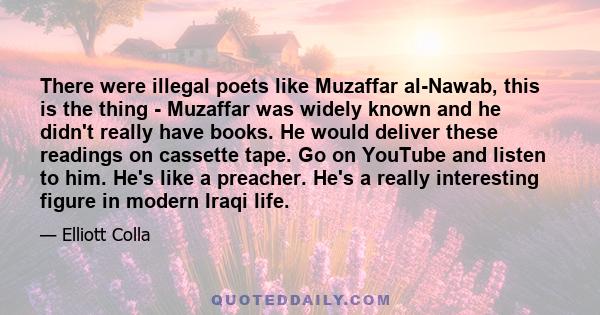 There were illegal poets like Muzaffar al-Nawab, this is the thing - Muzaffar was widely known and he didn't really have books. He would deliver these readings on cassette tape. Go on YouTube and listen to him. He's like a preacher. He's a really interesting figure in modern Iraqi life.

— Elliott Colla

QUOTEDDAILY.COM